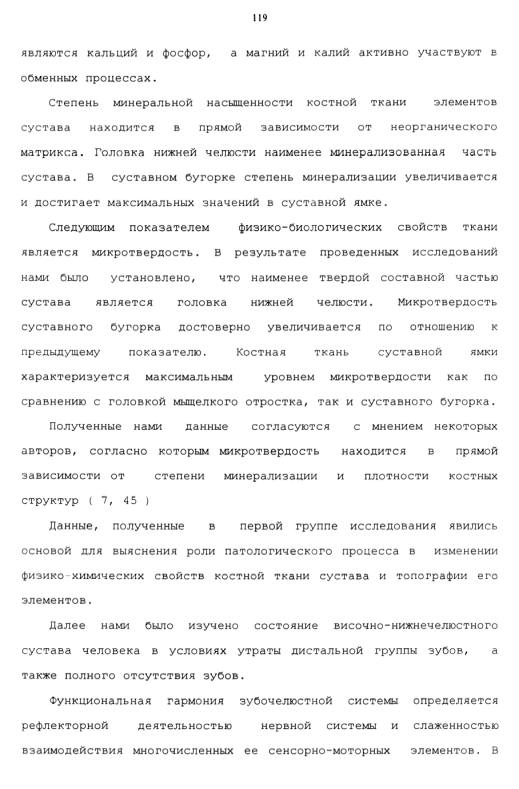 119

являются кальций и фосфор, а магний и калий активно участвуют в обменных процессах.

Степень минеральной насыщенности костной ткани элементов сустава находится в прямой зависимости от неорганического матрикса. Головка нижней челюсти наименее минерализованная часть сустава. В суставном бугорке степень минерализации увеличивается и достигает максимальных значений в суставной ямке.

Следующим показателем физико-биологических свойств ткани является микротвердость. В результате проведенных исследований нами было установлено, что наименее твердой составной частью сустава является головка нижней челюсти. Микротвердость суставного бугорка достоверно увеличивается по отношению к предыдущему показателю. Костная ткань суставной ямки характеризуется максимальным уровнем микротвердости как по сравнению с головкой мыщелкого отростка, так и суставного бугорка.

Полученные нами данные согласуются с мнением некоторых авторов, согласно которым микротвердость находится в прямой зависимости от степени минерализации и плотности костных структур ( 7, 45 )

Данные, полученные в первой группе исследования явились основой для выяснения роли патологического процесса в изменении физико-химических свойств костной ткани сустава и топографии его элементов.

Далее нами было изучено состояние височно-нижнечелюстного сустава человека в условиях утраты дистальной группы зубов, а также полного отсутствия зубов.

Функциональная гармония зубочелюстной системы определяется рефлекторной деятельностью нервной системы и слаженностью взаимодействия многочисленных ее сенсорно-моторных элементов. В